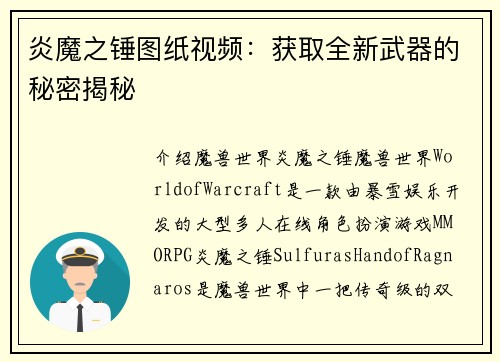 炎魔之锤图纸视频：获取全新武器的秘密揭秘

介绍魔兽世界炎魔之锤魔兽世界WorldofWarcraft是一款由暴雪娱乐开发的大型多人在线角色扮演游戏MMORPG炎魔之锤SulfurasHandofRagnaros是魔兽世界中一把传奇级的双